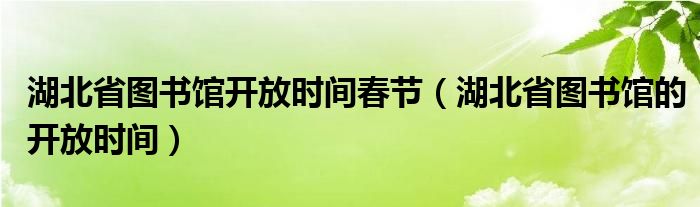 湖北省图书馆开放时间春节（湖北省图书馆的开放时间）